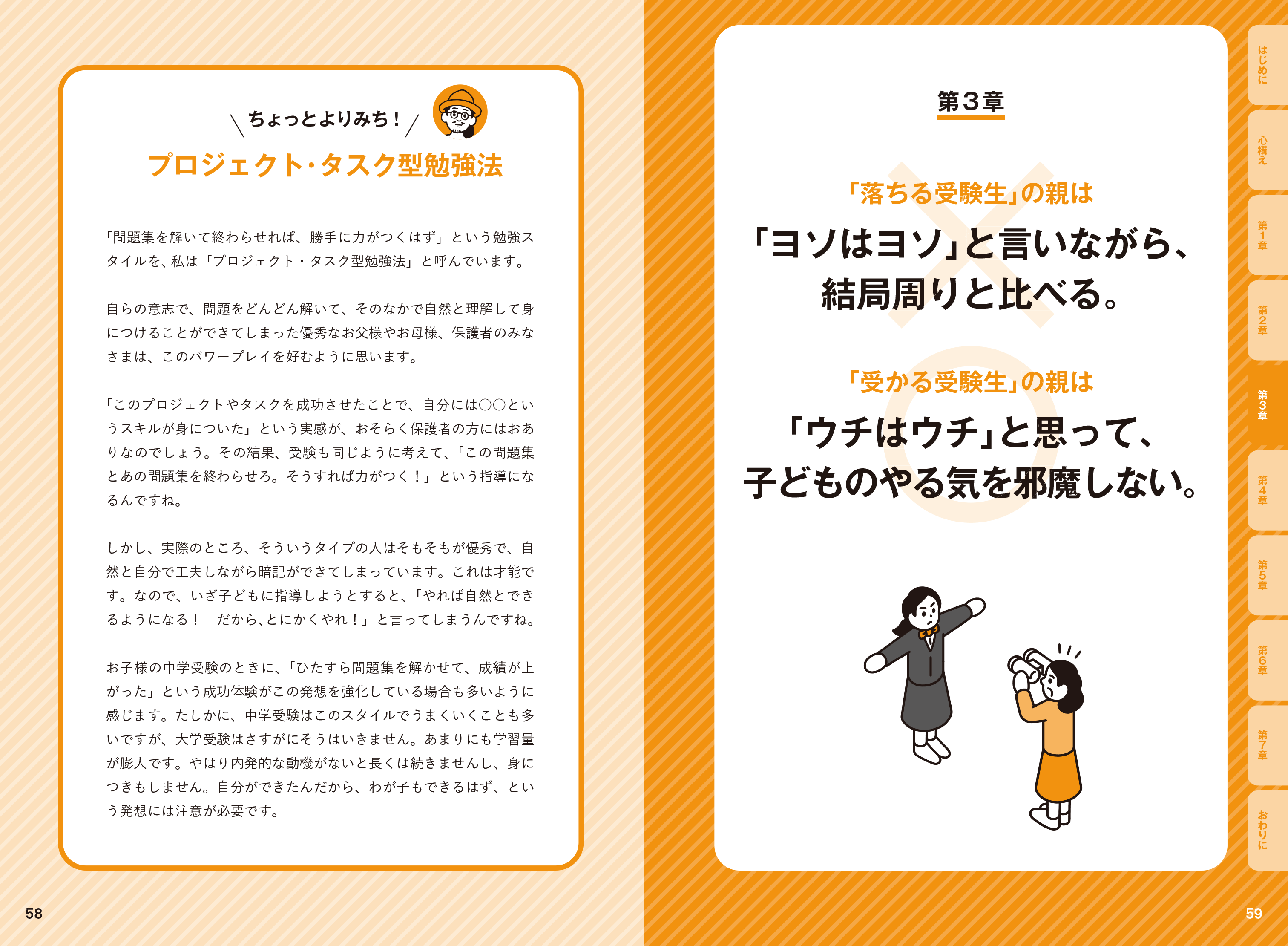 ＼ちょっとよりみち！／

プロジェクト・タスク型勉強法

「問題集を解いて終わらせれば、勝手に力がつくはず」という勉強スタイルを、私は「プロジェクト・タスク型勉強法」と呼んでいます。

自らの意志で、問題をどんどん解いて、そのなかで自然と理解して身につけることができてしまった優秀なお父様やお母様、保護者のみなさまは、このパワープレイを好むように思います。

「このプロジェクトやタスクを成功させたことで、自分には○○というスキルが身についた」という実感が、おそらく保護者の方にはおありなのでしょう。その結果、受験も同じように考えて、「この問題集とあの問題集を終わらせろ。そうすれば力がつく！」という指導になるんですね。

しかし、実際のところ、そういうタイプの人はそもそもが優秀で、自然と自分で工夫しながら暗記ができてしまっています。これは才能です。なので、いざ子どもに指導しようとすると、「やれば自然とできるようになる！　だから､とにかくやれ！」と言ってしまうんですね。

お子様の中学受験のときに、「ひたすら問題集を解かせて、成績が上がった」という成功体験がこの発想を強化している場合も多いように感じます。たしかに、中学受験はこのスタイルでうまくいくことも多いですが、大学受験はさすがにそうはいきません。あまりにも学習量が膨大です。やはり内発的な動機がないと長くは続きませんし、身につきもしません。自分ができたんだから、わが子もできるはず、という発想には注意が必要です。

58

第3章

「落ちる受験生」の親は

「ヨソはヨソ」と言いながら、結局周りと比べる。

「受かる受験生」の親は

「ウチはウチ」と思って、子どものやる気を邪魔しない。

はじめに
心構え
第1章
第2章
第3章
第4章
第5章
第6章
第7章
おわりに

59